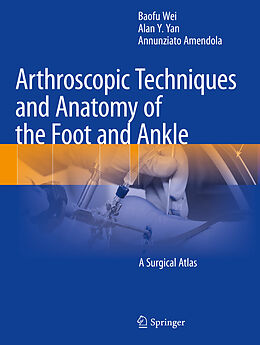 Baofu Wei
Alan Y. Yan
Annunziato Amendola

Arthroscopic Techniques and Anatomy of the Foot and Ankle

A Surgical Atlas

Springer